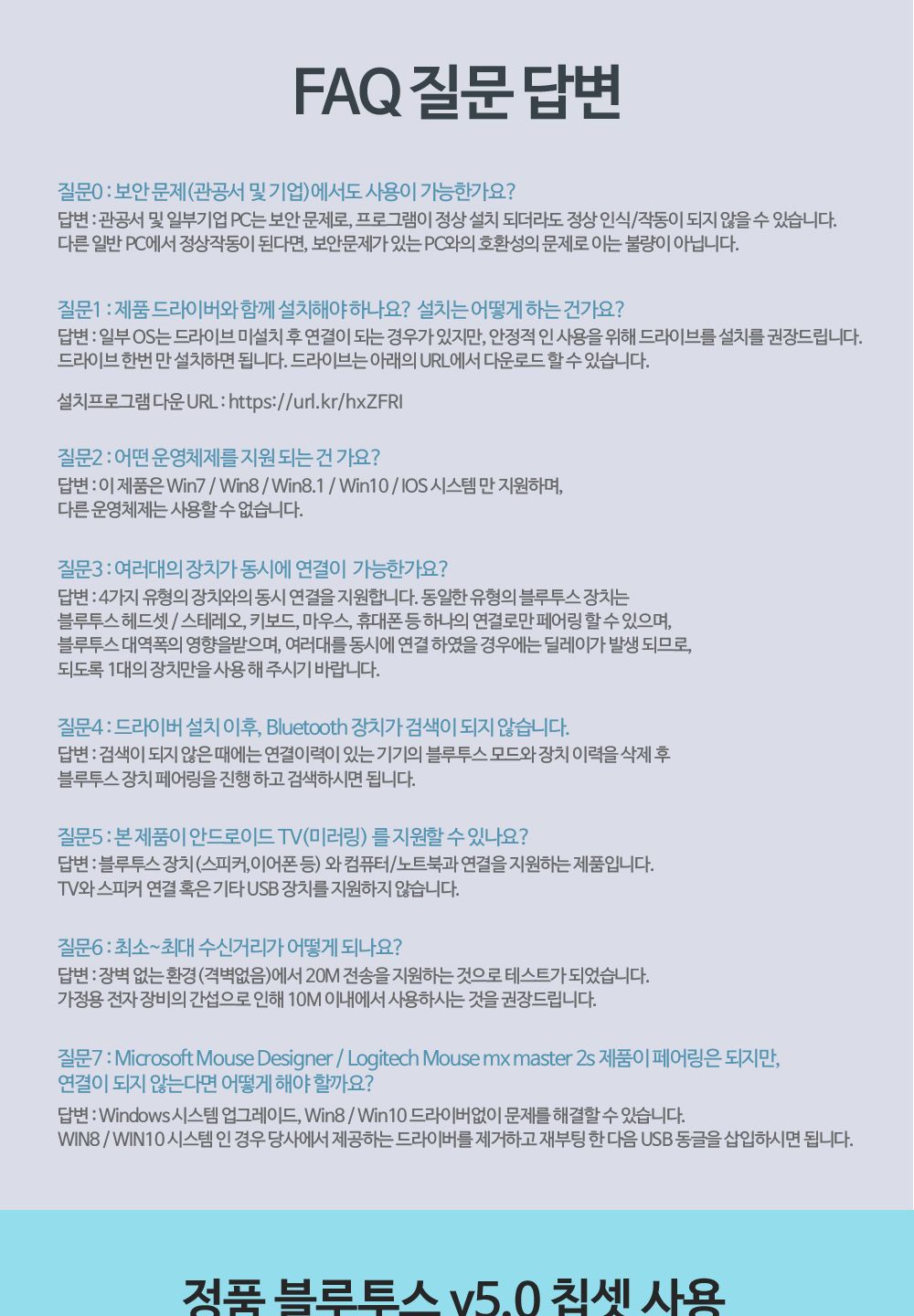 FAQ 질문 답변

질문0 : 보안 문제(관공서 및 기업)에서도 사용이 가능한가요?
답변 : 관공서 및 일부기업 PC는 보안 문제로, 프로그램이 정상 설치 되더라도 정상 인식/작동이 되지 않을 수 있습니다.
다른 일반 PC에서 정상작동이 된다면, 보안문제가 있는 PC와의 호환성의 문제로 이는 불량이 아닙니다.

질문1 : 제품 드라이버와 함께 설치해야 하나요? 설치는 어떻게 하는 건가요?
답변 : 일부 OS는 드라이브 미설치 후 연결이 되는 경우가 있지만, 안정적 인 사용을 위해 드라이브를 설치를 권장드립니다.
드라이브 한번 만 설치하면 됩니다. 드라이브는 아래의 URL에서 다운로드 할 수 있습니다.

설치프로그램 다운 URL : https://url.kr/hxZFRI

질문2 : 어떤 운영체제를 지원 되는 건 가요?
답변 : 이 제품은 Win7 / Win8 / Win8.1 / Win10 / IOS 시스템 만 지원하며,
다른 운영체제는 사용할 수 없습니다.

질문3 : 여러대의 장치가 동시에 연결이 가능한가요?
답변 : 4가지 유형의 장치와의 동시 연결을 지원합니다. 동일한 유형의 블루투스 장치는
블루투스 헤드셋 / 스테레오, 키보드, 마우스, 휴대폰 등 하나의 연결로만 페어링 할 수 있으며,
블루투스 대역폭의 영향을받으며, 여러대를 동시에 연결 하였을 경우에는 딜레이가 발생 되므로,
되도록 1대의 장치만을 사용 해 주시기 바랍니다.

질문4 : 드라이버 설치 이후, Bluetooth 장치가 검색이 되지 않습니다.
답변 : 검색이 되지 않은 때에는 연결이력이 있는 기기의 블루투스 모드와 장치 이력을 삭제 후
블루투스 장치 페어링을 진행 하고 검색하시면 됩니다.

질문5 : 본 제품이 안드로이드 TV(미러링) 를 지원할 수 있나요?
답변 : 블루투스 장치(스피커,이어폰 등) 와 컴퓨터/노트북과 연결을 지원하는 제품입니다.
TV와 스피커 연결 혹은 기타 USB 장치를 지원하지 않습니다.

질문6 : 최소~최대 수신거리가 어떻게 되나요?
답변 : 장벽 없는 환경(격벽없음)에서 20M 전송을 지원하는 것으로 테스트가 되었습니다.
가정용 전자 장비의 간섭으로 인해 10M 이내에서 사용하시는 것을 권장드립니다.

질문7 : Microsoft Mouse Designer / Logitech Mouse mx master 2s 제품이 페어링은 되지만,
연결이 되지 않는다면 어떻게 해야 할까요?
답변 : Windows 시스템 업그레이드, Win8 / Win10 드라이버없이 문제를 해결할 수 있습니다.
WIN8 / WIN10 시스템 인 경우 당사에서 제공하는 드라이버를 제거하고 재부팅 한 다음 USB 동글을 삽입하시면 됩니다.

정품 블루투스 v5.0 칩셋 사용